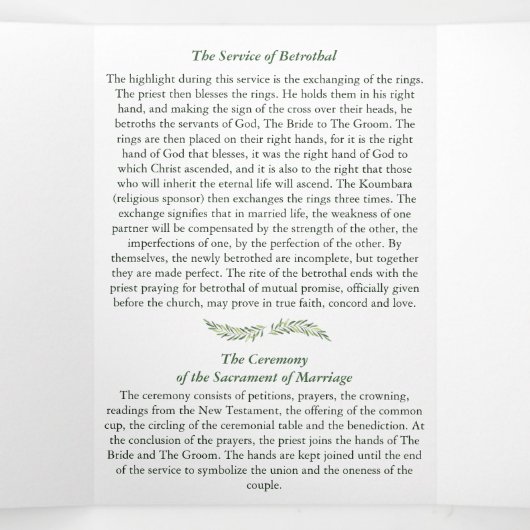 The Service of Betrothal

The highlight during this service is the exchanging of the rings. The priest then blesses the rings. He holds them in his right hand, and making the sign of the cross over their heads, he betroths the servants of God, The Bride to The Groom. The rings are then placed on their right hands, for it is the right hand of God that blesses, it was the right hand of God to which Christ ascended, and it is also to the right that those who will inherit the eternal life will ascend. The Koumbara (religious sponsor) then exchanges the rings three times. The exchange signifies that in married life, the weakness of one partner will be compensated by the strength of the other, the imperfections of one, by the perfection of the other. By themselves, the newly betrothed are incomplete, but together they are made perfect. The rite of the betrothal ends with the priest praying for betrothal of mutual promise, officially given before the church, may prove in true faith, concord and love.

The Ceremony
of the Sacrament of Marriage

The ceremony consists of petitions, prayers, the crowning, readings from the New Testament, the offering of the common cup, the circling of the ceremonial table and the benediction. At the conclusion of the prayers, the priest joins the hands of The Bride and The Groom. The hands are kept joined until the end of the service to symbolize the union and the oneness of the couple.